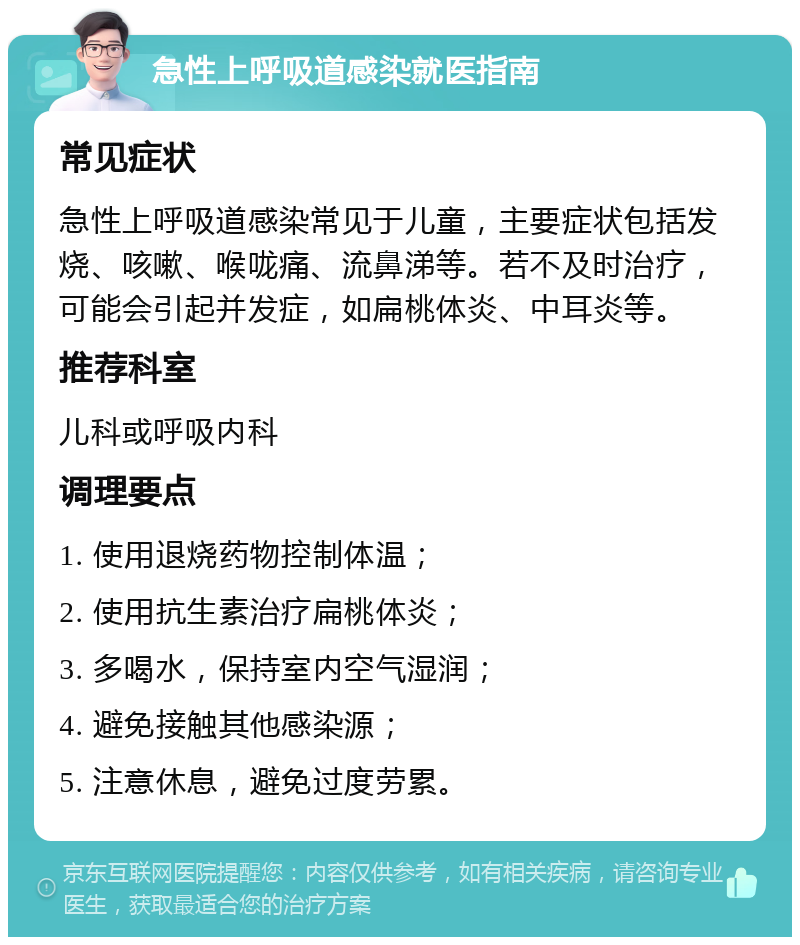 急性上呼吸道感染就医指南

常见症状

急性上呼吸道感染常见于儿童，主要症状包括发烧、咳嗽、喉咙痛、流鼻涕等。若不及时治疗，可能会引起并发症，如扁桃体炎、中耳炎等。

推荐科室

儿科或呼吸内科

调理要点

1. 使用退烧药物控制体温；

2. 使用抗生素治疗扁桃体炎；

3. 多喝水，保持室内空气湿润；

4. 避免接触其他感染源；

5. 注意休息，避免过度劳累。

京东互联网医院提醒您：内容仅供参考，如有相关疾病，请咨询专业医生，获取最适合您的治疗方案